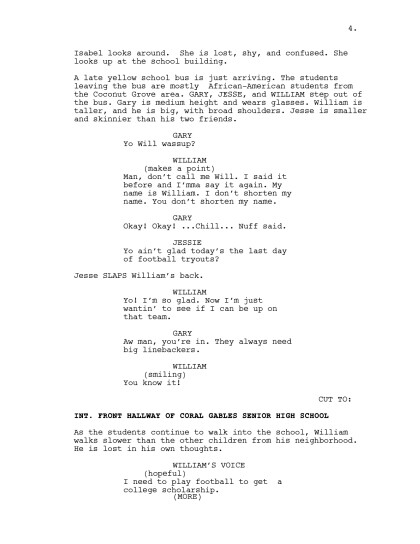 4.

Isabel looks around. She is lost, shy, and confused. She looks up at the school building.

A late yellow school bus is just arriving. The students leaving the bus are mostly African-American students from the Coconut Grove area. GARY, JESSE, and WILLIAM step out of the bus. Gary is medium height and wears glasses. William is taller, and he is big, with broad shoulders. Jesse is smaller and skinnier than his two friends.

GARY
Yo Will wassup?

WILLIAM
(makes a point)
Man, don't call me Will. I said it before and I'mma say it again. My name is William. I don't shorten my name. You don't shorten my name.

GARY
Okay! Okay! ...Chill... Nuff said.

JESSIE
Yo ain't glad today's the last day of football tryouts?

Jesse SLAPS William's back.

WILLIAM
Yo! I'm so glad. Now I'm just wantin' to see if I can be up on that team.

GARY
Aw man, you're in. They always need big linebackers.

WILLIAM
(smiling)
You know it!

CUT TO:

INT. FRONT HALLWAY OF CORAL GABLES SENIOR HIGH SCHOOL

As the students continue to walk into the school, William walks slower than the other children from his neighborhood. He is lost in his own thoughts.

WILLIAM'S VOICE
(hopeful)
I need to play football to get a college scholarship.
(MORE)